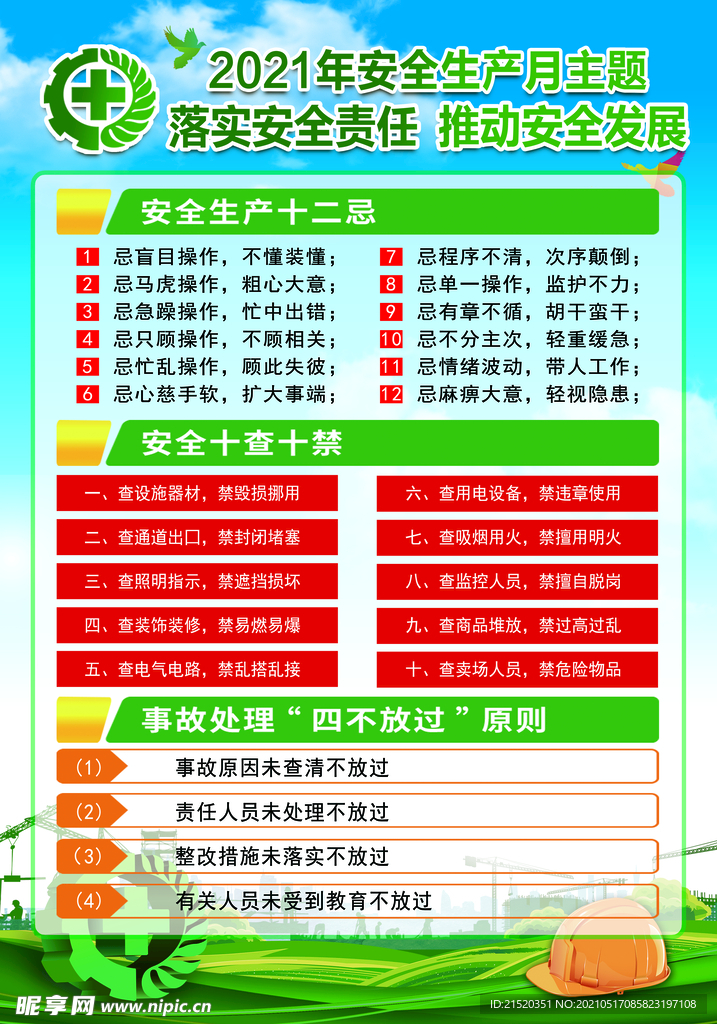 2021年安全生产月主题
落实安全责任 推动安全发展

安全生产十二忌

1 忌盲目操作，不懂装懂；
2 忌马虎操作，粗心大意；
3 忌急躁操作，忙中出错；
4 忌只顾操作，不顾相关；
5 忌忙乱操作，顾此失彼；
6 忌心慈手软，扩大事端；
7 忌程序不清，次序颠倒；
8 忌单一操作，监护不力；
9 忌有章不循，胡干蛮干；
10 忌不分主次，轻重缓急；
11 忌情绪波动，带人工作；
12 忌麻痹大意，轻视隐患；

安全十查十禁

一、查设施器材，禁毁损挪用
二、查通道出口，禁封闭堵塞
三、查照明指示，禁遮挡损坏
四、查装饰装修，禁易燃易爆
五、查电气电路，禁乱搭乱接
六、查用电设备，禁违章使用
七、查吸烟用火，禁擅用明火
八、查监控人员，禁擅自脱岗
九、查商品堆放，禁过高过乱
十、查卖场人员，禁危险物品

事故处理“四不放过”原则

（1） 事故原因未查清不放过
（2） 责任人员未处理不放过
（3） 整改措施未落实不放过
（4） 有关人员未受到教育不放过

昵享网 www.nipic.cn
ID:21520351 NO:20210517085823197108